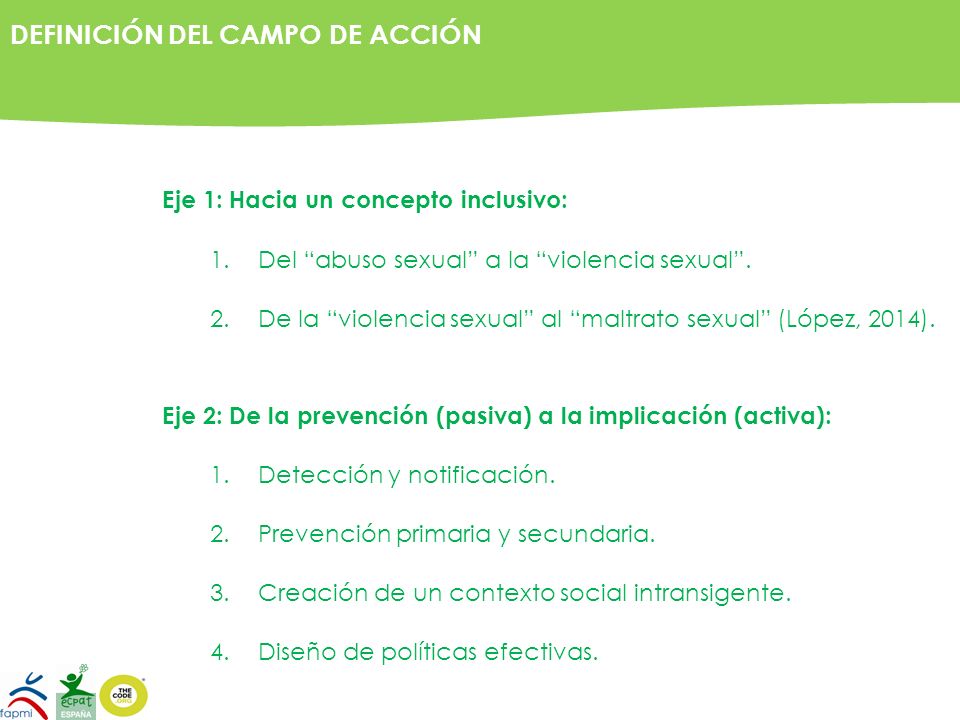 DEFINICIÓN DEL CAMPO DE ACCIÓN

Eje 1: Hacia un concepto inclusivo:

1. Del “abuso sexual” a la “violencia sexual”.

2. De la “violencia sexual” al “maltrato sexual” (López, 2014).

Eje 2: De la prevención (pasiva) a la implicación (activa):

1. Detección y notificación.

2. Prevención primaria y secundaria.

3. Creación de un contexto social intransigente.

4. Diseño de políticas efectivas.

fapmi ecpat ESPAÑA THE CODE